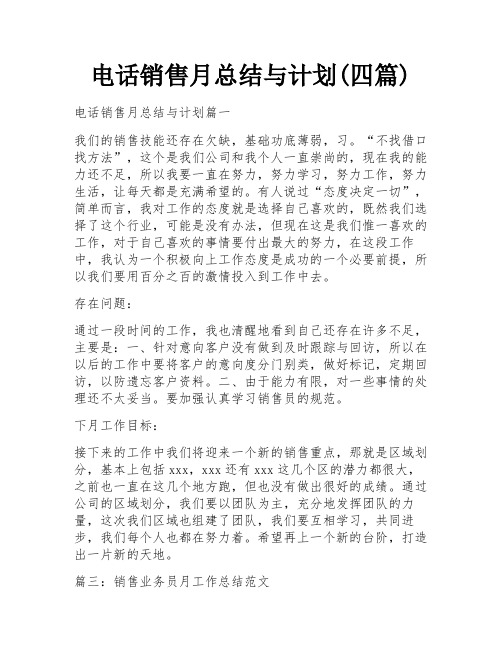 电话销售月总结与计划(四篇)

电话销售月总结与计划篇一

我们的销售技能还存在欠缺，基础功底薄弱，习。“不找借口找方法”，这个是我们公司和我个人一直崇尚的，现在我的能力还不足，所以我要一直在努力，努力学习，努力工作，努力生活，让每天都是充满希望的。有人说过“态度决定一切”，简单而言，我对工作的态度就是选择自己喜欢的，既然我们选择了这个行业，可能是没有办法，但现在这是我们惟一喜欢的工作，对于自己喜欢的事情要付出最大的努力，在这段工作中，我认为一个积极向上工作态度是成功的一个必要前提，所以我们要用百分之百的激情投入到工作中去。

存在问题：

通过一段时间的工作，我也清醒地看到自己还存在许多不足，主要是：一、针对意向客户没有做到及时跟踪与回访，所以在以后的工作中要将客户的意向度分门别类，做好标记，定期回访，以防遗忘客户资料。二、由于能力有限，对一些事情的处理还不太妥当。要加强认真学习销售员的规范。

下月工作目标：

接下来的工作中我们将迎来一个新的销售重点，那就是区域划分，基本上包括xxx，xxx还有xxx这几个区的潜力都很大，之前也一直在这几个地方跑，但也没有做出很好的成绩。通过公司的区域划分，我们要以团队为主，充分地发挥团队的力量，这次我们区域也组建了团队，我们要互相学习，共同进步，我们每个人也都在努力着。希望再上一个新的台阶，打造出一片新的天地。

篇三：销售业务员月工作总结范文